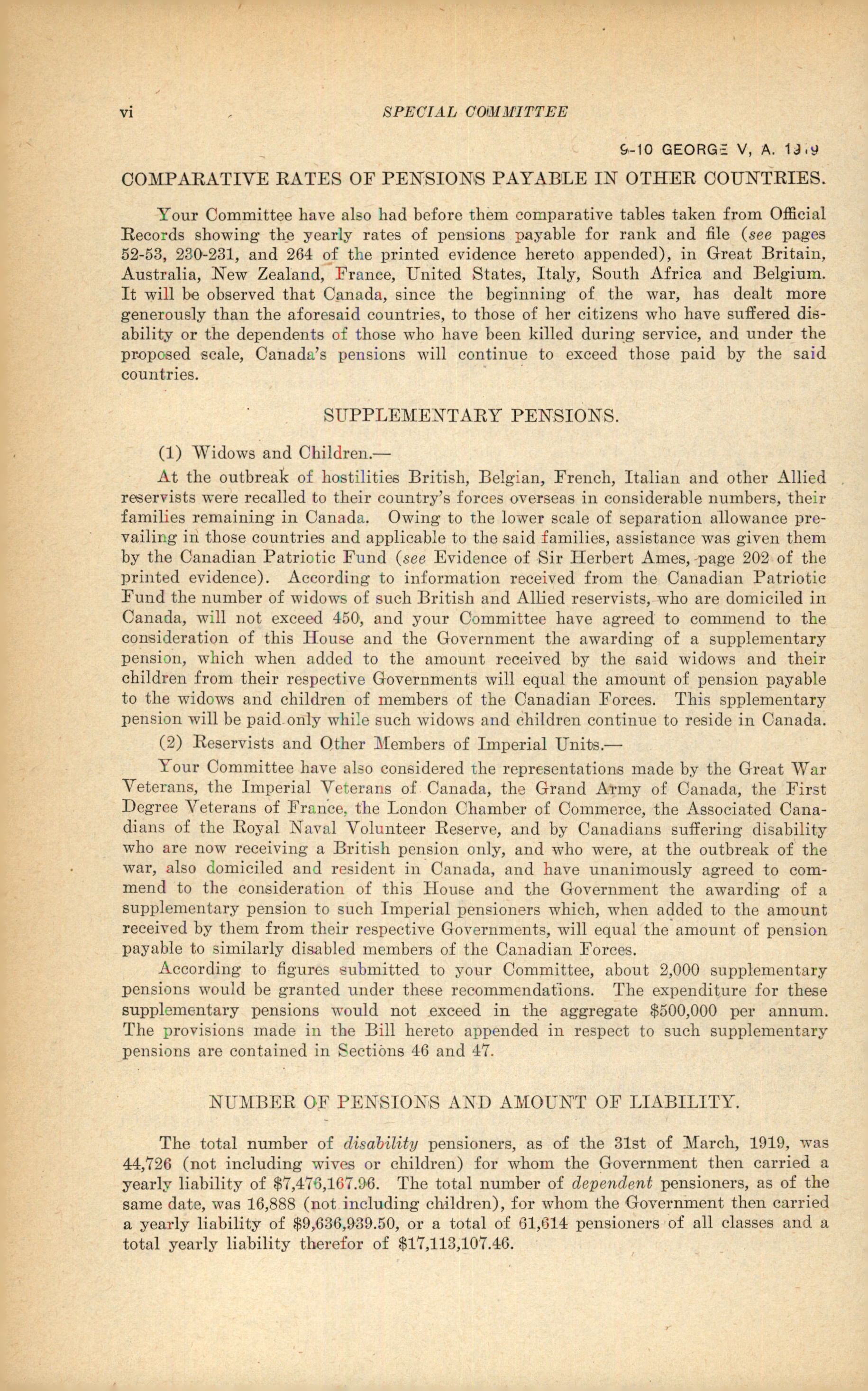 vi SPECIAL COMMITTEE

9-10 GEORGE V, A. 1919

COMPARATIVE RATES OF PENSIONS PAYABLE IN OTHER COUNTRIES.

Your Committee have also had before them comparative tables taken from Official Records showing the yearly rates of pensions payable for rank and file (see pages 52-53, 230-231, and 264 of the printed evidence hereto appended), in Great Britain, Australia, New Zealand, France, United States, Italy, South Africa and Belgium. It will be observed that Canada, since the beginning of the war, has dealt more generously than the aforesaid countries, to those of her citizens who have suffered disability or the dependents of those who have been killed during service, and under the proposed scale, Canada's pensions will continue to exceed those paid by the said countries.

SUPPLEMENTARY PENSIONS.

(1) Widows and Children.—

At the outbreak of hostilities British, Belgian, French, Italian and other Allied reservists were recalled to their country's forces overseas in considerable numbers, their families remaining in Canada. Owing to the lower scale of separation allowance prevailing in those countries and applicable to the said families, assistance was given them by the Canadian Patriotic Fund (see Evidence of Sir Herbert Ames, page 202 of the printed evidence). According to information received from the Canadian Patriotic Fund the number of widows of such British and Allied reservists, who are domiciled in Canada, will not exceed 450, and your Committee have agreed to commend to the consideration of this House and the Government the awarding of a supplementary pension, which when added to the amount received by the said widows and their children from their respective Governments will equal the amount of pension payable to the widows and children of members of the Canadian Forces. This spplementary pension will be paid only while such widows and children continue to reside in Canada.

(2) Reservists and Other Members of Imperial Units.—

Your Committee have also considered the representations made by the Great War Veterans, the Imperial Veterans of Canada, the Grand Army of Canada, the First Degree Veterans of France, the London Chamber of Commerce, the Associated Canadians of the Royal Naval Volunteer Reserve, and by Canadians suffering disability who are now receiving a British pension only, and who were, at the outbreak of the war, also domiciled and resident in Canada, and have unanimously agreed to commend to the consideration of this House and the Government the awarding of a supplementary pension to such Imperial pensioners which, when added to the amount received by them from their respective Governments, will equal the amount of pension payable to similarly disabled members of the Canadian Forces.

According to figures submitted to your Committee, about 2,000 supplementary pensions would be granted under these recommendations. The expenditure for these supplementary pensions would not exceed in the aggregate $500,000 per annum. The provisions made in the Bill hereto appended in respect to such supplementary pensions are contained in Sections 46 and 47.

NUMBER OF PENSIONS AND AMOUNT OF LIABILITY.

The total number of disability pensioners, as of the 31st of March, 1919, was 44,726 (not including wives or children) for whom the Government then carried a yearly liability of $7,476,167.96. The total number of dependent pensioners, as of the same date, was 16,888 (not including children), for whom the Government then carried a yearly liability of $9,636,939.50, or a total of 61,614 pensioners of all classes and a total yearly liability therefor of $17,113,107.46.